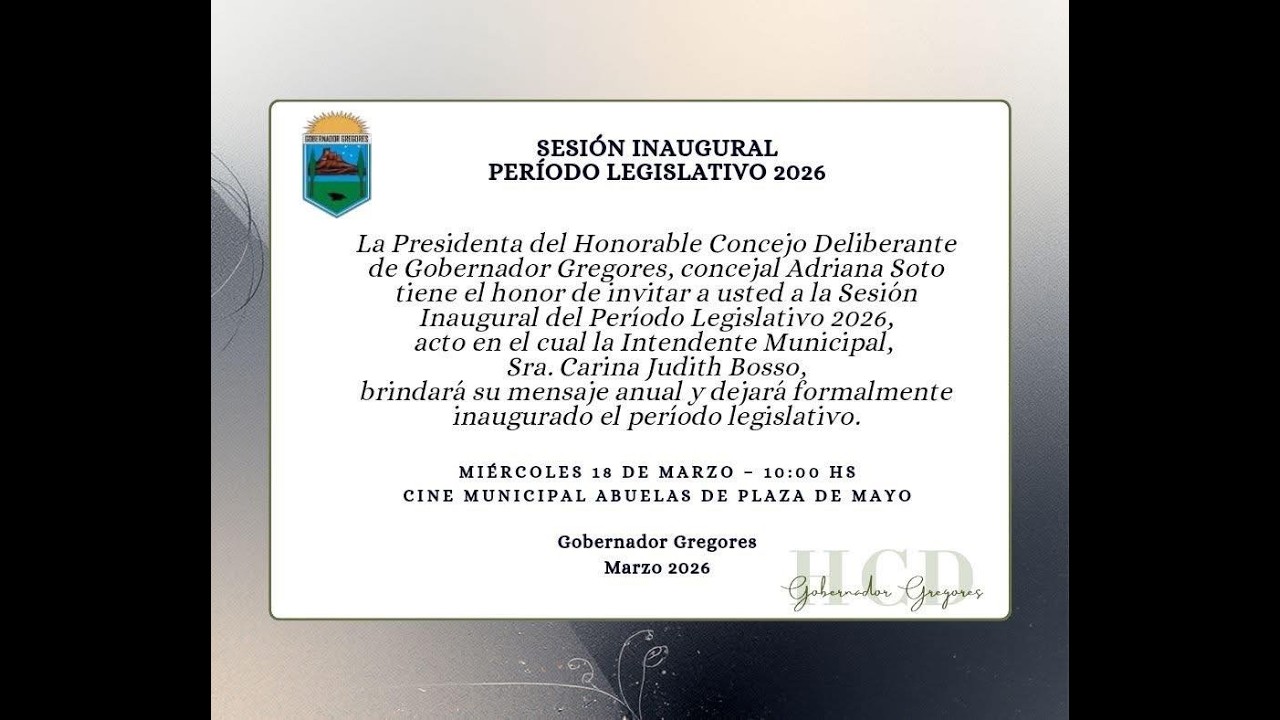 GOBERNADOR GREGORES

SESIÓN INAUGURAL
PERÍODO LEGISLATIVO 2026

La Presidenta del Honorable Concejo Deliberante de Gobernador Gregores, concejal Adriana Soto tiene el honor de invitar a usted a la Sesión Inaugural del Período Legislativo 2026, acto en el cual la Intendente Municipal, Sra. Carina Judith Bosso, brindará su mensaje anual y dejará formalmente inaugurado el período legislativo.

MIÉRCOLES 18 DE MARZO – 10:00 HS
CINE MUNICIPAL ABUELAS DE PLAZA DE MAYO

Gobernador Gregores
Marzo 2026

HCD
Gobernador Gregores